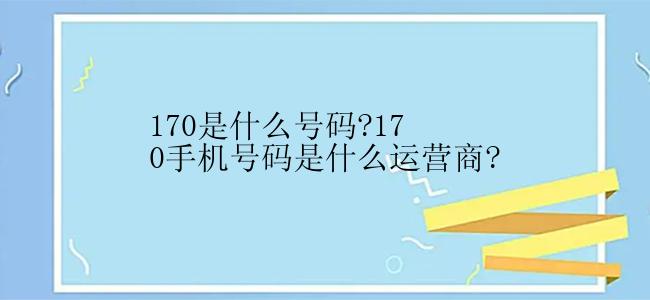 170是什么号码?170手机号码是什么运营商?